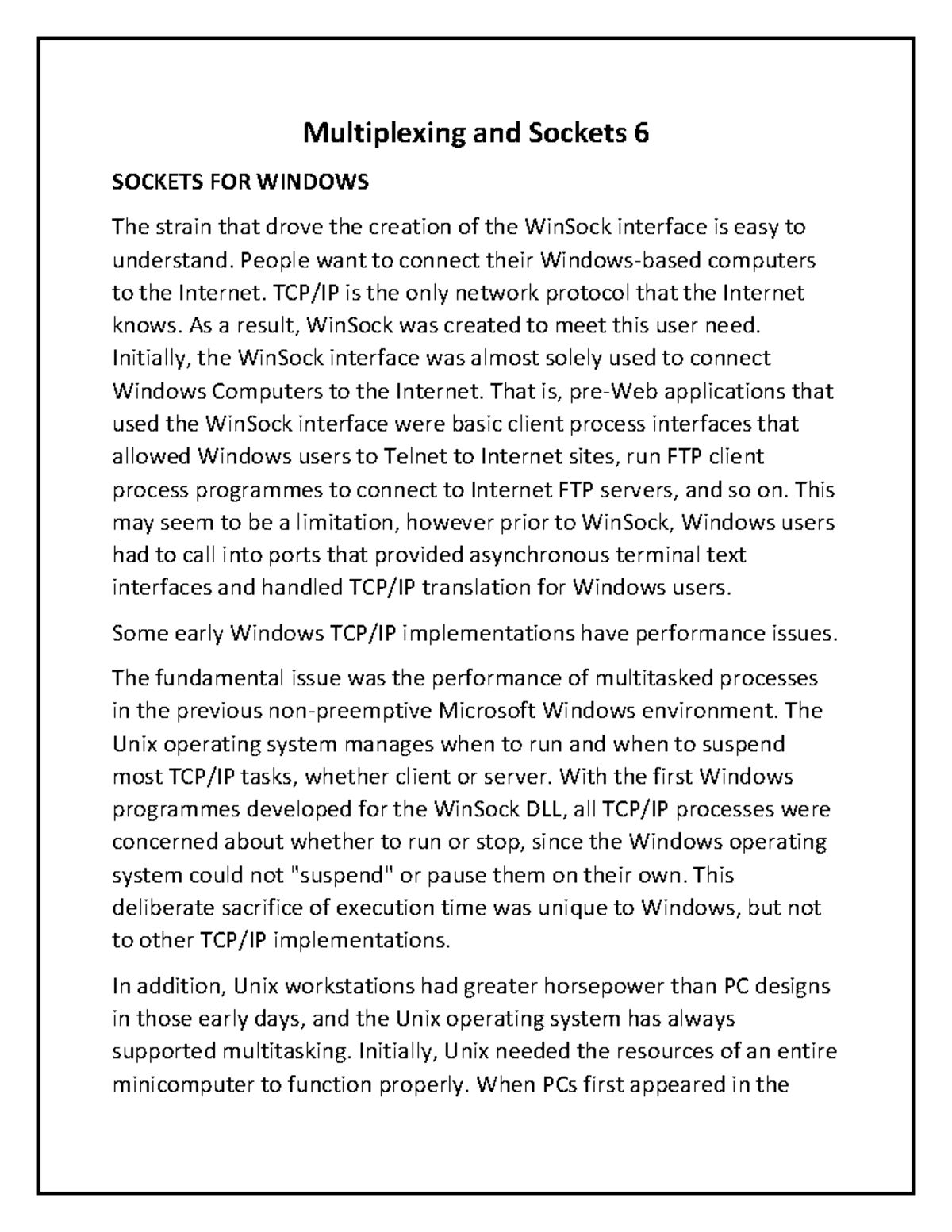 Multiplexing and Sockets 6

SOCKETS FOR WINDOWS

The strain that drove the creation of the WinSock interface is easy to understand. People want to connect their Windows-based computers to the Internet. TCP/IP is the only network protocol that the Internet knows. As a result, WinSock was created to meet this user need. Initially, the WinSock interface was almost solely used to connect Windows Computers to the Internet. That is, pre-Web applications that used the WinSock interface were basic client process interfaces that allowed Windows users to Telnet to Internet sites, run FTP client process programmes to connect to Internet FTP servers, and so on. This may seem to be a limitation, however prior to WinSock, Windows users had to call into ports that provided asynchronous terminal text interfaces and handled TCP/IP translation for Windows users.

Some early Windows TCP/IP implementations have performance issues.

The fundamental issue was the performance of multitasked processes in the previous non-preemptive Microsoft Windows environment. The Unix operating system manages when to run and when to suspend most TCP/IP tasks, whether client or server. With the first Windows programmes developed for the WinSock DLL, all TCP/IP processes were concerned about whether to run or stop, since the Windows operating system could not "suspend" or pause them on their own. This deliberate sacrifice of execution time was unique to Windows, but not to other TCP/IP implementations.

In addition, Unix workstations had greater horsepower than PC designs in those early days, and the Unix operating system has always supported multitasking. Initially, Unix needed the resources of an entire minicomputer to function properly. When PCs first appeared in the